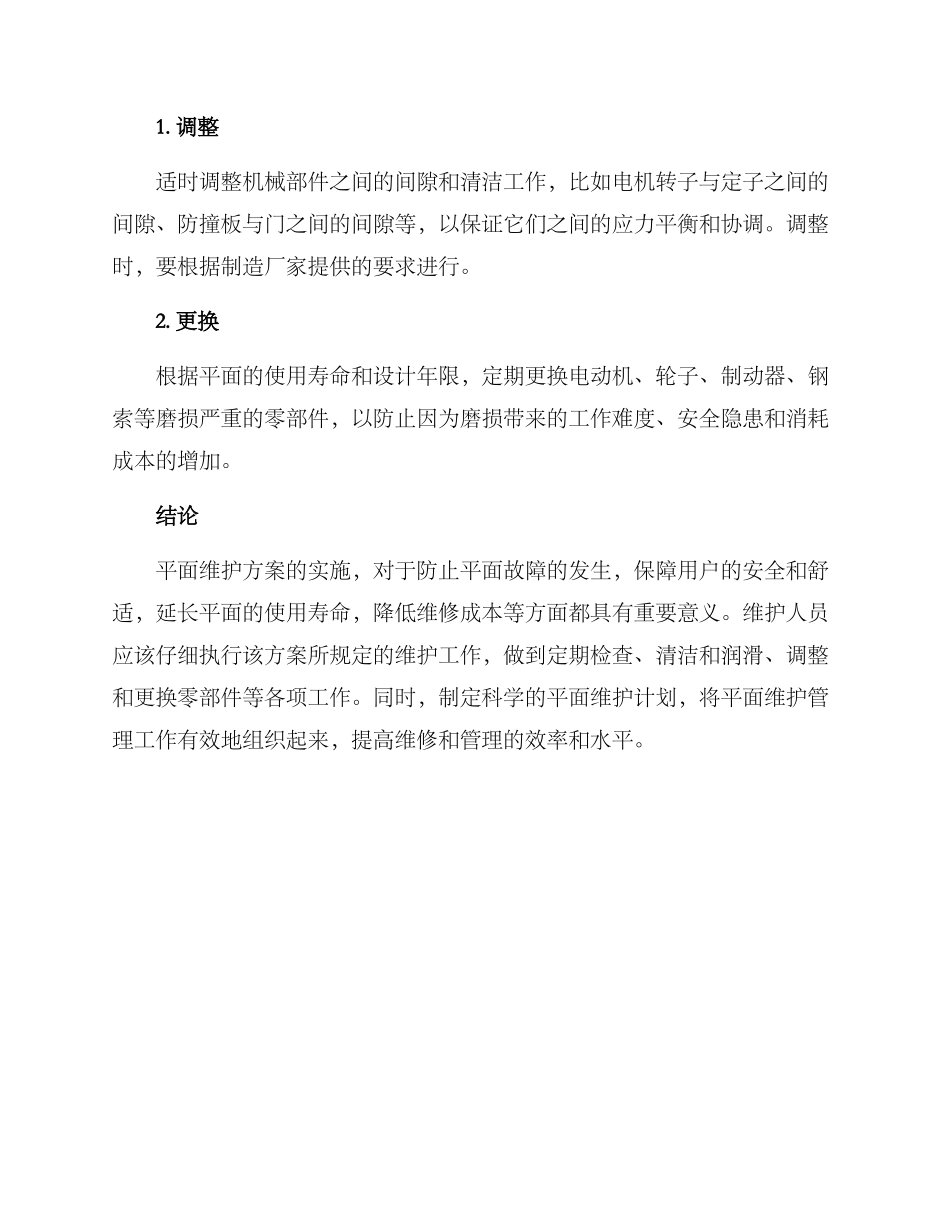 1. 调整

适时调整机械部件之间的间隙和清洁工作，比如电机转子与定子之间的间隙、防撞板与门之间的间隙等，以保证它们之间的应力平衡和协调。调整时，要根据制造厂家提供的要求进行。

2. 更换

根据平面的使用寿命和设计年限，定期更换电动机、轮子、制动器、钢索等磨损严重的零部件，以防止因为磨损带来的工作难度、安全隐患和消耗成本的增加。

结论

平面维护方案的实施，对于防止平面故障的发生，保障用户的安全和舒适，延长平面的使用寿命，降低维修成本等方面都具有重要意义。维护人员应该仔细执行该方案所规定的维护工作，做到定期检查、清洁和润滑、调整和更换零部件等各项工作。同时，制定科学的平面维护计划，将平面维护管理工作有效地组织起来，提高维修和管理的效率和水平。